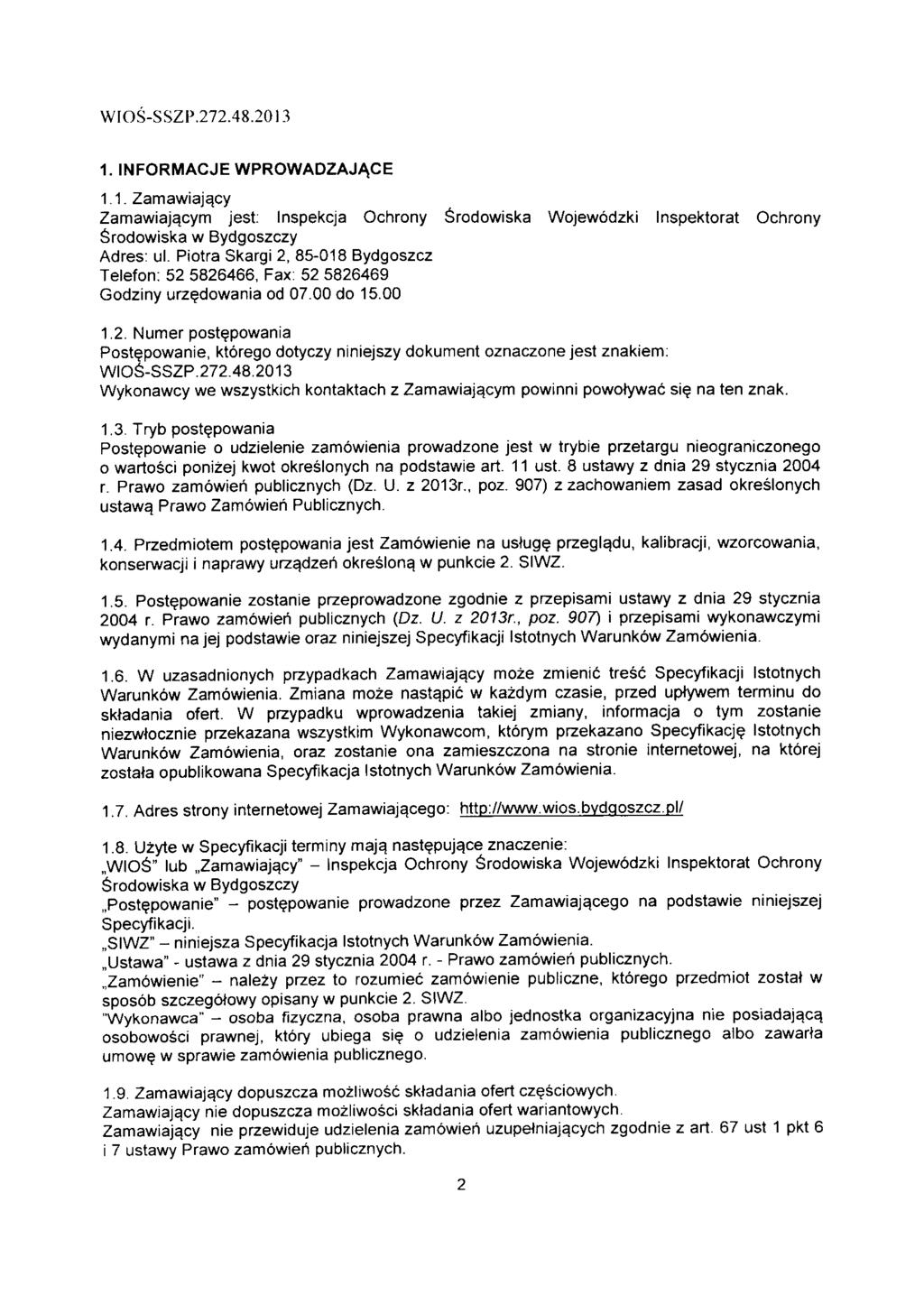 WIOŚ-SSZP.272.48.2013

1. INFORMACJE WPROWADZAJĄCE

1.1. Zamawiający
Zamawiającym jest: Inspekcja Ochrony Środowiska Wojewódzki Inspektorat Ochrony Środowiska w Bydgoszczy
Adres: ul. Piotra Skargi 2, 85-018 Bydgoszcz
Telefon: 52 5826466, Fax: 52 5826469
Godziny urzędowania od 07.00 do 15.00

1.2. Numer postępowania
Postępowanie, którego dotyczy niniejszy dokument oznaczone jest znakiem: WIOŚ-SSZP.272.48.2013
Wykonawcy we wszystkich kontaktach z Zamawiającym powinni powoływać się na ten znak.

1.3. Tryb postępowania
Postępowanie o udzielenie zamówienia prowadzone jest w trybie przetargu nieograniczonego o wartości poniżej kwot określonych na podstawie art. 11 ust. 8 ustawy z dnia 29 stycznia 2004 r. Prawo zamówień publicznych (Dz. U. z 2013r., poz. 907) z zachowaniem zasad określonych ustawą Prawo Zamówień Publicznych.

1.4. Przedmiotem postępowania jest Zamówienie na usługę przeglądu, kalibracji, wzorcowania, konserwacji i naprawy urządzeń określoną w punkcie 2. SIWZ.

1.5. Postępowanie zostanie przeprowadzone zgodnie z przepisami ustawy z dnia 29 stycznia 2004 r. Prawo zamówień publicznych (Dz. U. z 2013r., poz. 907) i przepisami wykonawczymi wydanymi na jej podstawie oraz niniejszej Specyfikacji Istotnych Warunków Zamówienia.

1.6. W uzasadnionych przypadkach Zamawiający może zmienić treść Specyfikacji Istotnych Warunków Zamówienia. Zmiana może nastąpić w każdym czasie, przed upływem terminu do składania ofert. W przypadku wprowadzenia takiej zmiany, informacja o tym zostanie niezwłocznie przekazana wszystkim Wykonawcom, którym przekazano Specyfikację Istotnych Warunków Zamówienia, oraz zostanie ona zamieszczona na stronie internetowej, na której została opublikowana Specyfikacja Istotnych Warunków Zamówienia.

1.7. Adres strony internetowej Zamawiającego: http://www.wios.bydgoszcz.pl/

1.8. Użyte w Specyfikacji terminy mają następujące znaczenie:
„WIOŚ" lub „Zamawiający" – Inspekcja Ochrony Środowiska Wojewódzki Inspektorat Ochrony Środowiska w Bydgoszczy
„Postępowanie" – postępowanie prowadzone przez Zamawiającego na podstawie niniejszej Specyfikacji.
„SIWZ" – niniejsza Specyfikacja Istotnych Warunków Zamówienia.
„Ustawa" - ustawa z dnia 29 stycznia 2004 r. - Prawo zamówień publicznych.
„Zamówienie" – należy przez to rozumieć zamówienie publiczne, którego przedmiot został w sposób szczegółowy opisany w punkcie 2. SIWZ.
"Wykonawca" – osoba fizyczna, osoba prawna albo jednostka organizacyjna nie posiadającą osobowości prawnej, który ubiega się o udzielenia zamówienia publicznego albo zawarła umowę w sprawie zamówienia publicznego.

1.9. Zamawiający dopuszcza możliwość składania ofert częściowych.
Zamawiający nie dopuszcza możliwości składania ofert wariantowych.
Zamawiający nie przewiduje udzielenia zamówień uzupełniających zgodnie z art. 67 ust 1 pkt 6 i 7 ustawy Prawo zamówień publicznych.

2